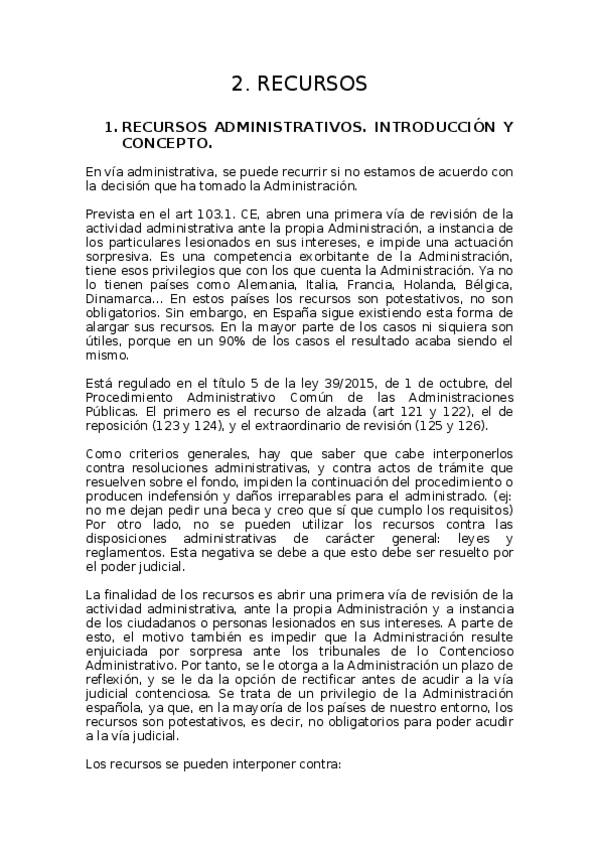 2. RECURSOS

1. RECURSOS ADMINISTRATIVOS. INTRODUCCIÓN Y CONCEPTO.

En vía administrativa, se puede recurrir si no estamos de acuerdo con la decisión que ha tomado la Administración.

Prevista en el art 103.1. CE, abren una primera vía de revisión de la actividad administrativa ante la propia Administración, a instancia de los particulares lesionados en sus intereses, e impide una actuación sorpresiva. Es una competencia exorbitante de la Administración, tiene esos privilegios que con los que cuenta la Administración. Ya no lo tienen países como Alemania, Italia, Francia, Holanda, Bélgica, Dinamarca... En estos países los recursos son potestativos, no son obligatorios. Sin embargo, en España sigue existiendo esta forma de alargar sus recursos. En la mayor parte de los casos ni siquiera son útiles, porque en un 90% de los casos el resultado acaba siendo el mismo.

Está regulado en el título 5 de la ley 39/2015, de 1 de octubre, del Procedimiento Administrativo Común de las Administraciones Públicas. El primero es el recurso de alzada (art 121 y 122), el de reposición (123 y 124), y el extraordinario de revisión (125 y 126).

Como criterios generales, hay que saber que cabe interponerlos contra resoluciones administrativas, y contra actos de trámite que resuelven sobre el fondo, impiden la continuación del procedimiento o producen indefensión y daños irreparables para el administrado. (ej: no me dejan pedir una beca y creo que sí que cumplo los requisitos) Por otro lado, no se pueden utilizar los recursos contra las disposiciones administrativas de carácter general: leyes y reglamentos. Esta negativa se debe a que esto debe ser resuelto por el poder judicial.

La finalidad de los recursos es abrir una primera vía de revisión de la actividad administrativa, ante la propia Administración y a instancia de los ciudadanos o personas lesionados en sus intereses. A parte de esto, el motivo también es impedir que la Administración resulte enjuiciada por sorpresa ante los tribunales de lo Contencioso Administrativo. Por tanto, se le otorga a la Administración un plazo de reflexión, y se le da la opción de rectificar antes de acudir a la vía judicial contenciosa. Se trata de un privilegio de la Administración española, ya que, en la mayoría de los países de nuestro entorno, los recursos son potestativos, es decir, no obligatorios para poder acudir a la vía judicial.

Los recursos se pueden interponer contra: